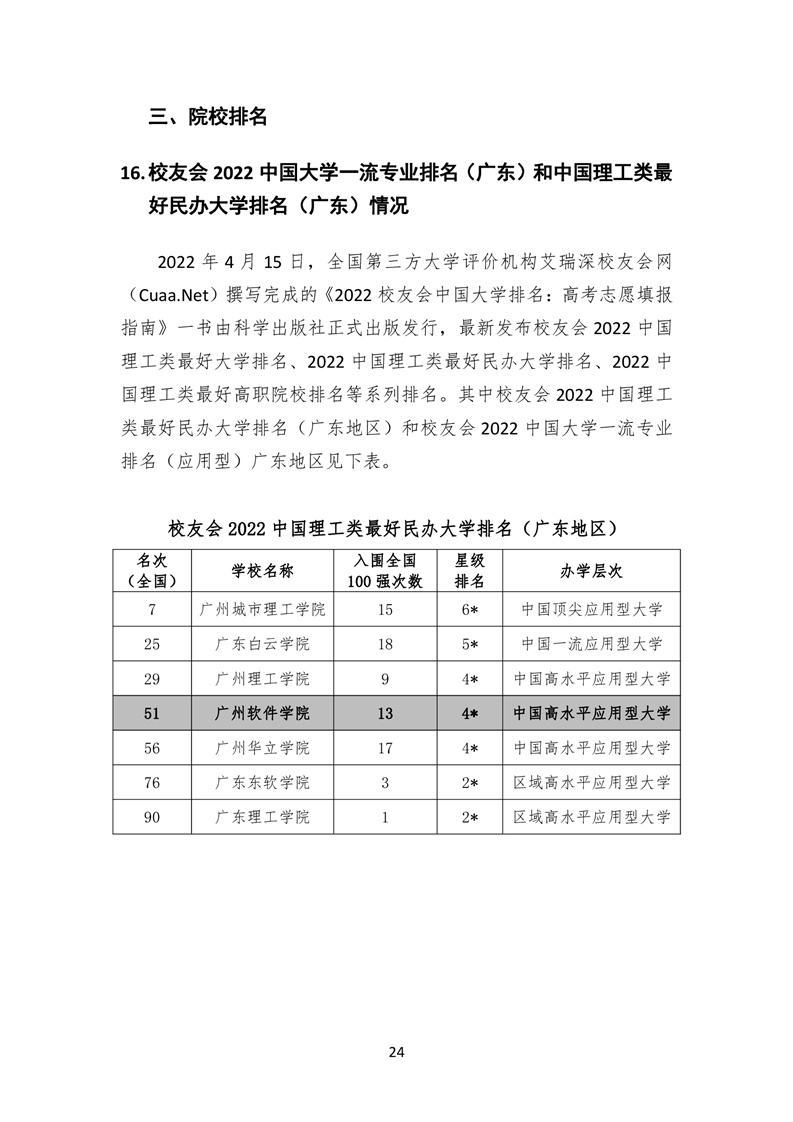 三、院校排名

16. 校友会 2022 中国大学一流专业排名（广东）和中国理工类最好民办大学排名（广东）情况

2022 年 4 月 15 日，全国第三方大学评价机构艾瑞深校友会网（Cuaa.Net）撰写完成的《2022 校友会中国大学排名：高考志愿填报指南》一书由科学出版社正式出版发行，最新发布校友会 2022 中国理工类最好大学排名、2022 中国理工类最好民办大学排名、2022 中国理工类最好高职院校排名等系列排名。其中校友会 2022 中国理工类最好民办大学排名（广东地区）和校友会 2022 中国大学一流专业排名（应用型）广东地区见下表。

校友会 2022 中国理工类最好民办大学排名（广东地区）

| 名次（全国） | 学校名称 | 入围全国100 强次数 | 星级排名 | 办学层次 |
|---|---|---|---|---|
| 7 | 广州城市理工学院 | 15 | 6* | 中国顶尖应用型大学 |
| 25 | 广东白云学院 | 18 | 5* | 中国一流应用型大学 |
| 29 | 广州理工学院 | 9 | 4* | 中国高水平应用型大学 |
| 51 | 广州软件学院 | 13 | 4* | 中国高水平应用型大学 |
| 56 | 广州华立学院 | 17 | 4* | 中国高水平应用型大学 |
| 76 | 广东东软学院 | 3 | 2* | 区域高水平应用型大学 |
| 90 | 广东理工学院 | 1 | 2* | 区域高水平应用型大学 |

24